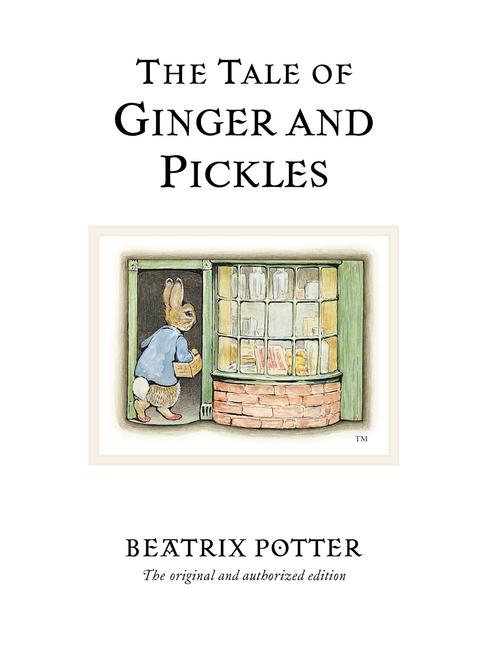 THE TALE OF
GINGER AND
PICKLES

TM

BEATRIX POTTER
The original and authorized edition